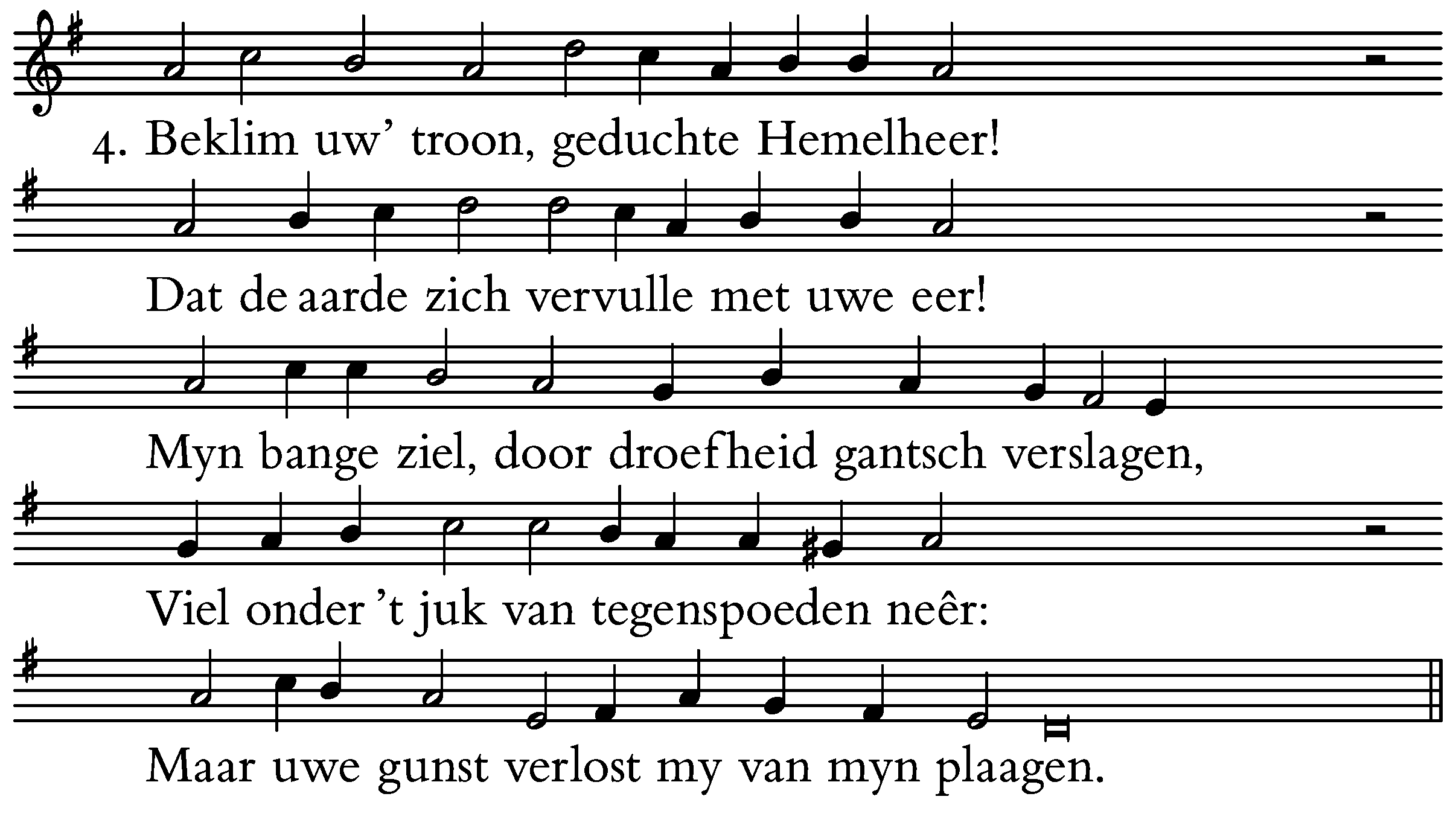 4. Beklim uw' troon, geduchte Hemelheer!

Dat de aarde zich vervulle met uwe eer!

Myn bange ziel, door droefheid gantsch verslagen,

Viel onder 't juk van tegenspoeden neêr:

Maar uwe gunst verlost my van myn plaagen.